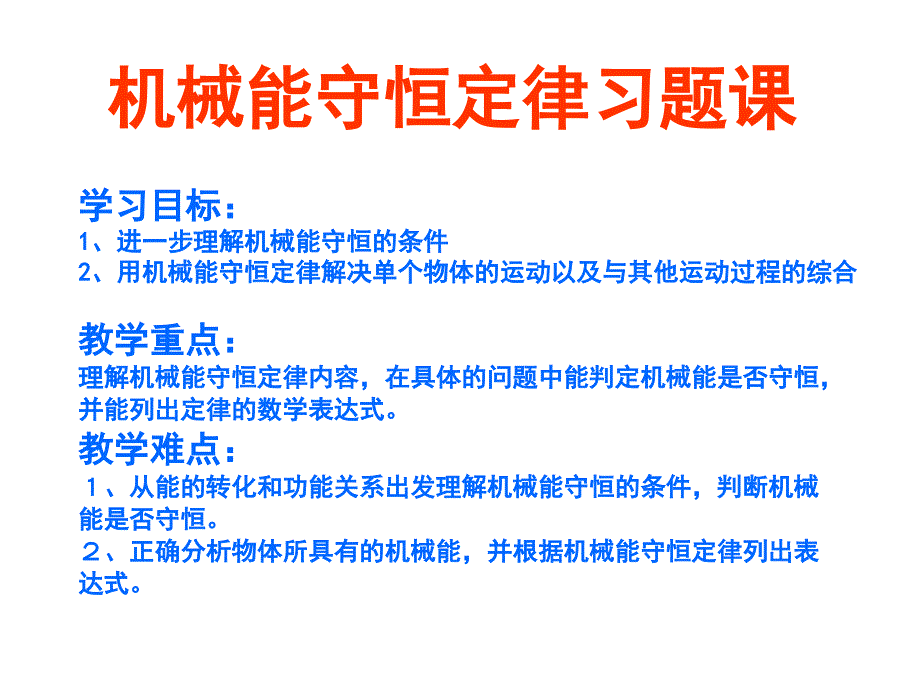 机械能守恒定律习题课

学习目标：
1、进一步理解机械能守恒的条件
2、用机械能守恒定律解决单个物体的运动以及与其他运动过程的综合

教学重点：
理解机械能守恒定律内容，在具体的问题中能判定机械能是否守恒，并能列出定律的数学表达式。

教学难点：
１、从能的转化和功能关系出发理解机械能守恒的条件，判断机械能是否守恒。
２、正确分析物体所具有的机械能，并根据机械能守恒定律列出表达式。